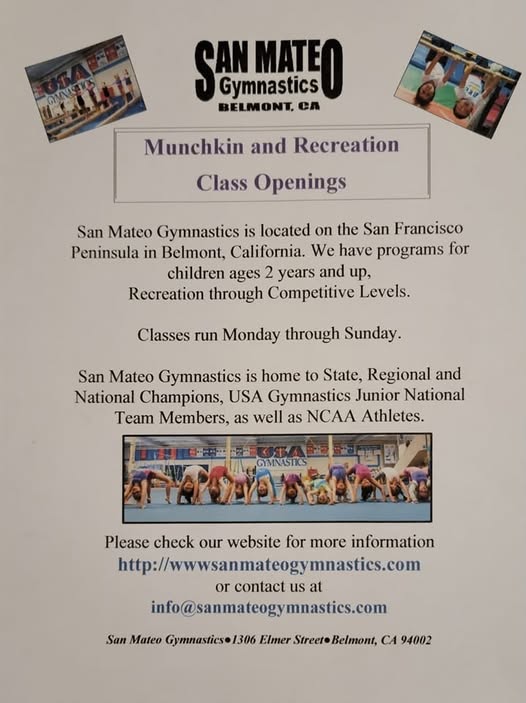 SAN MATEO
Gymnastics
BELMONT, CA

Munchkin and Recreation
Class Openings

San Mateo Gymnastics is located on the San Francisco Peninsula in Belmont, California. We have programs for children ages 2 years and up, Recreation through Competitive Levels.

Classes run Monday through Sunday.

San Mateo Gymnastics is home to State, Regional and National Champions, USA Gymnastics Junior National Team Members, as well as NCAA Athletes.

Please check our website for more information
http://wwwsanmateogymnastics.com
or contact us at
info@sanmateogymnastics.com

San Mateo Gymnastics•1306 Elmer Street•Belmont, CA 94002